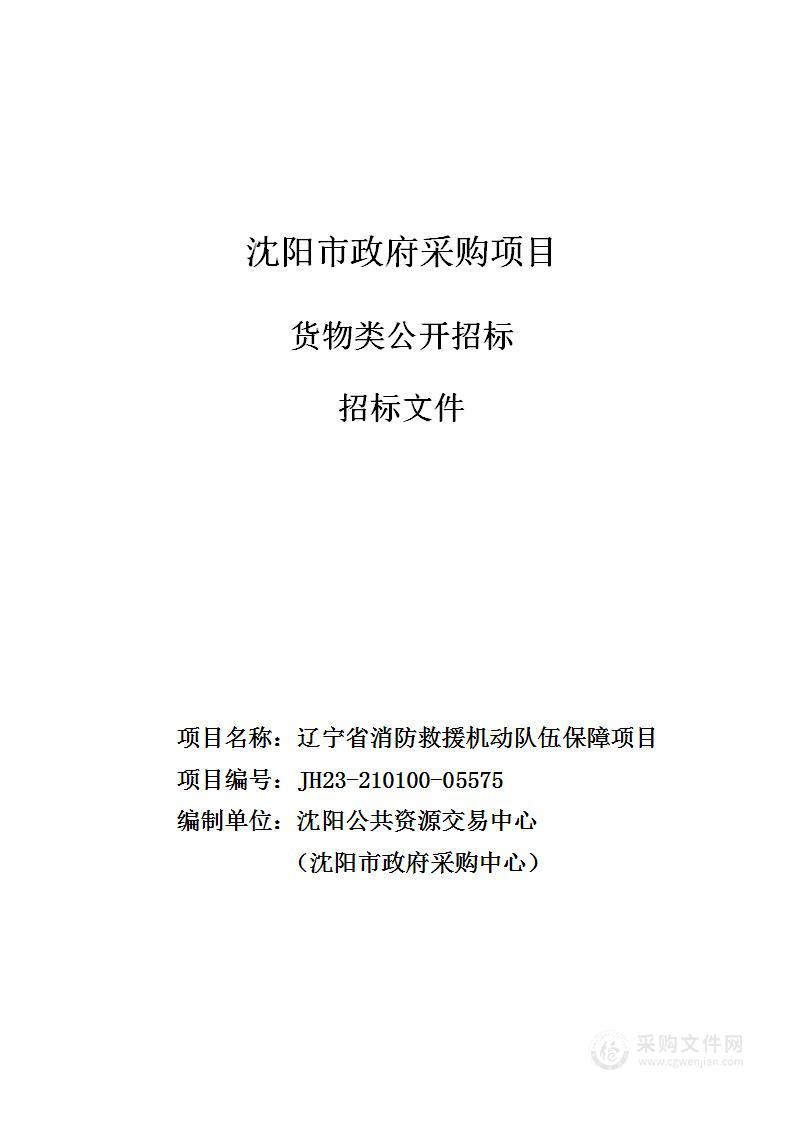 沈阳市政府采购项目

货物类公开招标

招标文件

项目名称：辽宁省消防救援机动队伍保障项目

项目编号：JH23-210100-05575

编制单位：沈阳公共资源交易中心
（沈阳市政府采购中心）

采购文件网
www.cgwenjian.com